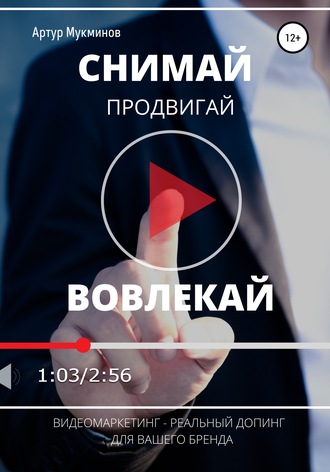 Артур Мукминов

12+

СНИМАЙ

ПРОДВИГАЙ

ВОВЛЕКАЙ

1:03/2:56

ВИДЕОМАРКЕТИНГ - РЕАЛЬНЫЙ ДОПИНГ ДЛЯ ВАШЕГО БРЕНДА